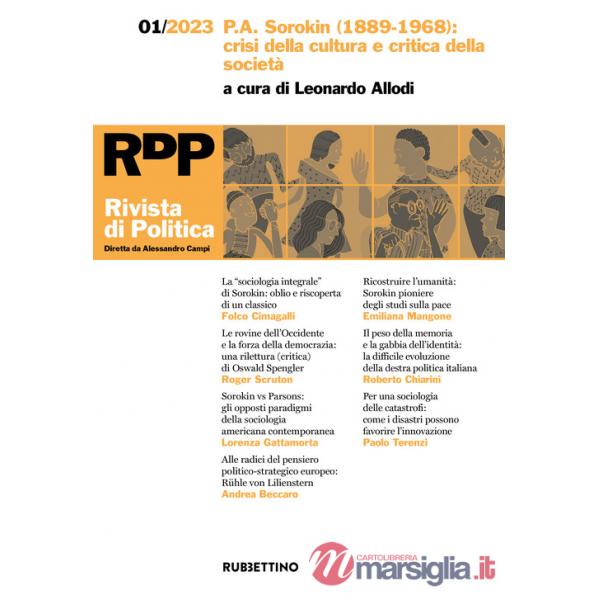 01/2023 P.A. Sorokin (1889-1968): crisi della cultura e critica della società

a cura di Leonardo Allodi

RdP

Rivista di Politica

Diretta da Alessandro Campi

La "sociologia integrale" di Sorokin: oblio e riscoperta di un classico
Folco Cimagalli

Le rovine dell'Occidente e la forza della democrazia: una rilettura (critica) di Oswald Spengler
Roger Scruton

Sorokin vs Parsons: gli opposti paradigmi della sociologia americana contemporanea
Lorenza Gattamorta

Alle radici del pensiero politico-strategico europeo: Rühle von Lilienstern
Andrea Beccaro

Ricostruire l'umanità: Sorokin pioniere degli studi sulla pace
Emiliana Mangone

Il peso della memoria e la gabbia dell'identità: la difficile evoluzione della destra politica italiana
Roberto Chiarini

Per una sociologia delle catastrofi: come i disastri possono favorire l'innovazione
Paolo Terenzi

RUBBETTINO

CARTOLIBRERIA marsiglia.it